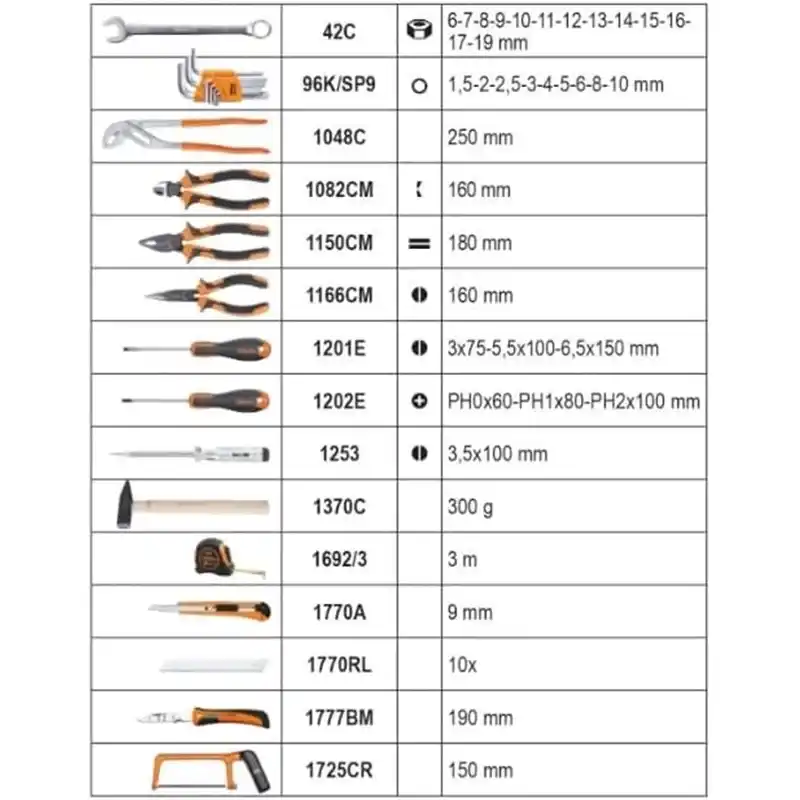 | | | | |
|---|---|---|---|
| | 42C | | 6-7-8-9-10-11-12-13-14-15-16-17-19 mm |
| | 96K/SP9 | | 1,5-2-2,5-3-4-5-6-8-10 mm |
| | 1048C | | 250 mm |
| | 1082CM | | 160 mm |
| | 1150CM | | 180 mm |
| | 1166CM | | 160 mm |
| | 1201E | | 3x75-5,5x100-6,5x150 mm |
| | 1202E | | PH0x60-PH1x80-PH2x100 mm |
| | 1253 | | 3,5x100 mm |
| | 1370C | | 300 g |
| | 1692/3 | | 3 m |
| | 1770A | | 9 mm |
| | 1770RL | | 10x |
| | 1777BM | | 190 mm |
| | 1725CR | | 150 mm |